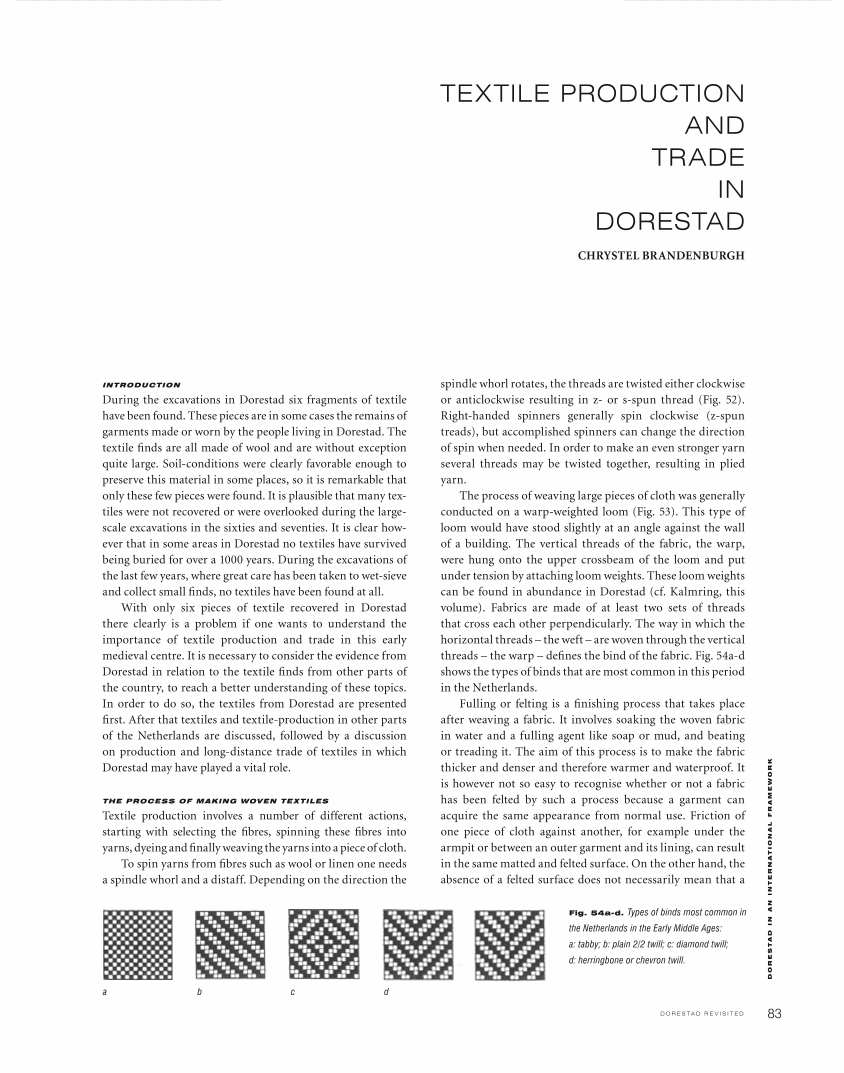 TEXTILE PRODUCTION AND TRADE IN DORESTAD

CHRYSTEL BRANDENBURGH

INTRODUCTION

During the excavations in Dorestad six fragments of textile have been found. These pieces are in some cases the remains of garments made or worn by the people living in Dorestad. The textile finds are all made of wool and are without exception quite large. Soil-conditions were clearly favorable enough to preserve this material in some places, so it is remarkable that only these few pieces were found. It is plausible that many textiles were not recovered or were overlooked during the large-scale excavations in the sixties and seventies. It is clear however that in some areas in Dorestad no textiles have survived being buried for over a 1000 years. During the excavations of the last few years, where great care has been taken to wet-sieve and collect small finds, no textiles have been found at all.

With only six pieces of textile recovered in Dorestad there clearly is a problem if one wants to understand the importance of textile production and trade in this early medieval centre. It is necessary to consider the evidence from Dorestad in relation to the textile finds from other parts of the country, to reach a better understanding of these topics. In order to do so, the textiles from Dorestad are presented first. After that textiles and textile-production in other parts of the Netherlands are discussed, followed by a discussion on production and long-distance trade of textiles in which Dorestad may have played a vital role.

THE PROCESS OF MAKING WOVEN TEXTILES

Textile production involves a number of different actions, starting with selecting the fibres, spinning these fibres into yarns, dyeing and finally weaving the yarns into a piece of cloth.

To spin yarns from fibres such as wool or linen one needs a spindle whorl and a distaff. Depending on the direction the spindle whorl rotates, the threads are twisted either clockwise or anticlockwise resulting in z- or s-spun thread (Fig. 52). Right-handed spinners generally spin clockwise (z-spun treads), but accomplished spinners can change the direction of spin when needed. In order to make an even stronger yarn several threads may be twisted together, resulting in plied yarn.

The process of weaving large pieces of cloth was generally conducted on a warp-weighted loom (Fig. 53). This type of loom would have stood slightly at an angle against the wall of a building. The vertical threads of the fabric, the warp, were hung onto the upper crossbeam of the loom and put under tension by attaching loom weights. These loom weights can be found in abundance in Dorestad (cf. Kalmring, this volume). Fabrics are made of at least two sets of threads that cross each other perpendicularly. The way in which the horizontal threads – the weft – are woven through the vertical threads – the warp – defines the bind of the fabric. Fig. 54a-d shows the types of binds that are most common in this period in the Netherlands.

Fulling or felting is a finishing process that takes place after weaving a fabric. It involves soaking the woven fabric in water and a fulling agent like soap or mud, and beating or treading it. The aim of this process is to make the fabric thicker and denser and therefore warmer and waterproof. It is however not so easy to recognise whether or not a fabric has been felted by such a process because a garment can acquire the same appearance from normal use. Friction of one piece of cloth against another, for example under the armpit or between an outer garment and its lining, can result in the same matted and felted surface. On the other hand, the absence of a felted surface does not necessarily mean that a

a b c d

Fig. 54a-d. Types of binds most common in the Netherlands in the Early Middle Ages: a: tabby; b: plain 2/2 twill; c: diamond twill; d: herringbone or chevron twill.

DORESTAD IN AN INTERNATIONAL FRAMEWORK

DORESTAD REVISITED 83